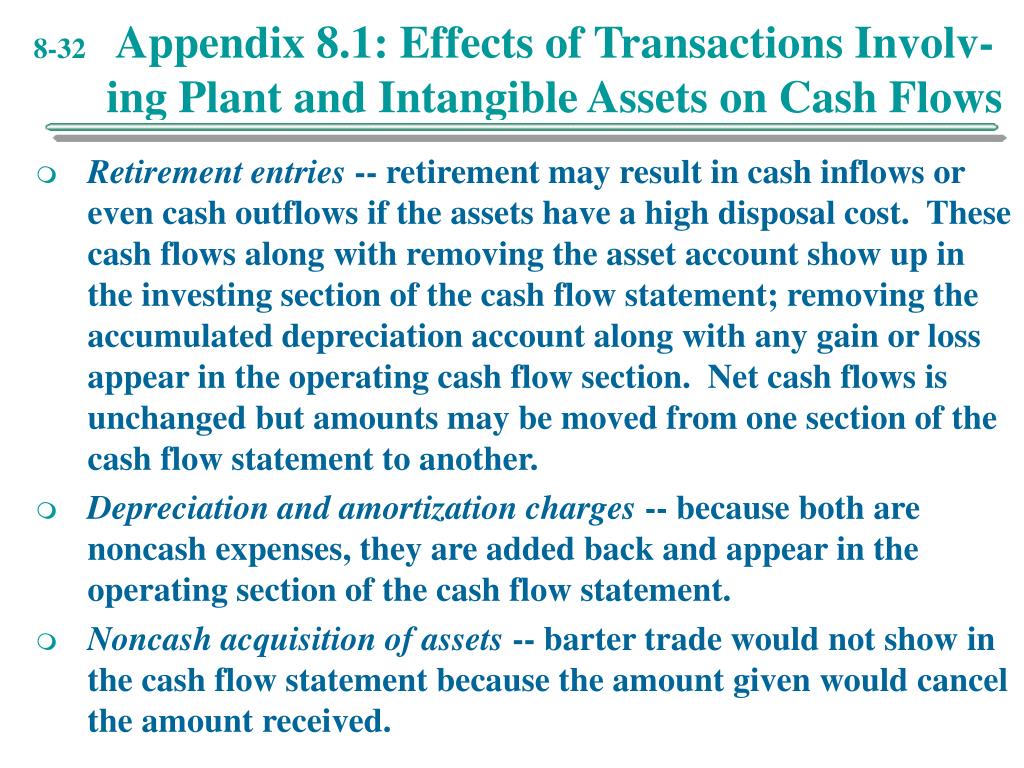 8-32 Appendix 8.1: Effects of Transactions Involving Plant and Intangible Assets on Cash Flows

Retirement entries -- retirement may result in cash inflows or even cash outflows if the assets have a high disposal cost. These cash flows along with removing the asset account show up in the investing section of the cash flow statement; removing the accumulated depreciation account along with any gain or loss appear in the operating cash flow section. Net cash flows is unchanged but amounts may be moved from one section of the cash flow statement to another.

Depreciation and amortization charges -- because both are noncash expenses, they are added back and appear in the operating section of the cash flow statement.

Noncash acquisition of assets -- barter trade would not show in the cash flow statement because the amount given would cancel the amount received.